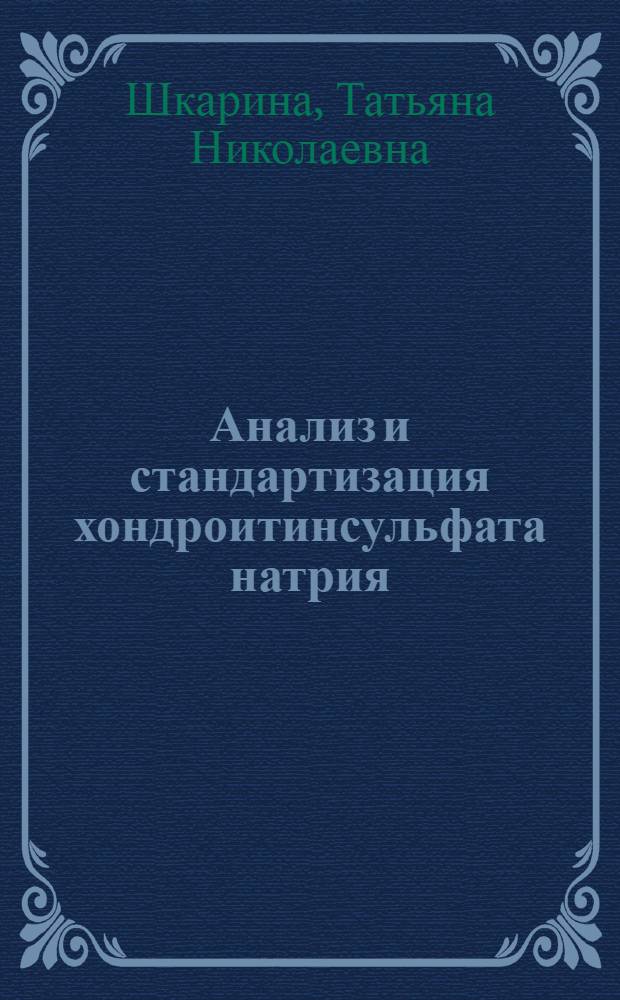 Шкарина, Татьяна Николаевна

Анализ и стандартизация хондроитинсульфата натрия